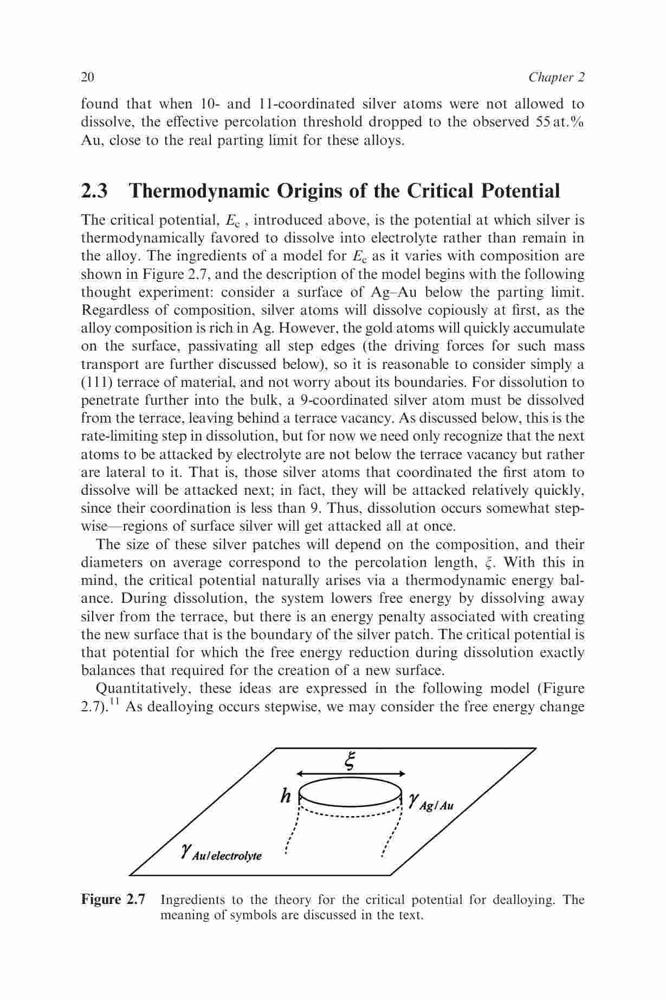 20 Chapter 2

found that when 10- and 11-coordinated silver atoms were not allowed to dissolve, the effective percolation threshold dropped to the observed 55 at.% Au, close to the real parting limit for these alloys.

2.3 Thermodynamic Origins of the Critical Potential

The critical potential, $E_c$, introduced above, is the potential at which silver is thermodynamically favored to dissolve into electrolyte rather than remain in the alloy. The ingredients of a model for $E_c$ as it varies with composition are shown in Figure 2.7, and the description of the model begins with the following thought experiment: consider a surface of Ag–Au below the parting limit. Regardless of composition, silver atoms will dissolve copiously at first, as the alloy composition is rich in Ag. However, the gold atoms will quickly accumulate on the surface, passivating all step edges (the driving forces for such mass transport are further discussed below), so it is reasonable to consider simply a (111) terrace of material, and not worry about its boundaries. For dissolution to penetrate further into the bulk, a 9-coordinated silver atom must be dissolved from the terrace, leaving behind a terrace vacancy. As discussed below, this is the rate-limiting step in dissolution, but for now we need only recognize that the next atoms to be attacked by electrolyte are not below the terrace vacancy but rather are lateral to it. That is, those silver atoms that coordinated the first atom to dissolve will be attacked next; in fact, they will be attacked relatively quickly, since their coordination is less than 9. Thus, dissolution occurs somewhat stepwise—regions of surface silver will get attacked all at once.

The size of these silver patches will depend on the composition, and their diameters on average correspond to the percolation length, $\xi$. With this in mind, the critical potential naturally arises via a thermodynamic energy balance. During dissolution, the system lowers free energy by dissolving away silver from the terrace, but there is an energy penalty associated with creating the new surface that is the boundary of the silver patch. The critical potential is that potential for which the free energy reduction during dissolution exactly balances that required for the creation of a new surface.

Quantitatively, these ideas are expressed in the following model (Figure 2.7).$^{11}$ As dealloying occurs stepwise, we may consider the free energy change

$\xi$
$h$
$\gamma_{Ag/Au}$
$\gamma_{Au/electrolyte}$

Figure 2.7 Ingredients to the theory for the critical potential for dealloying. The meaning of symbols are discussed in the text.